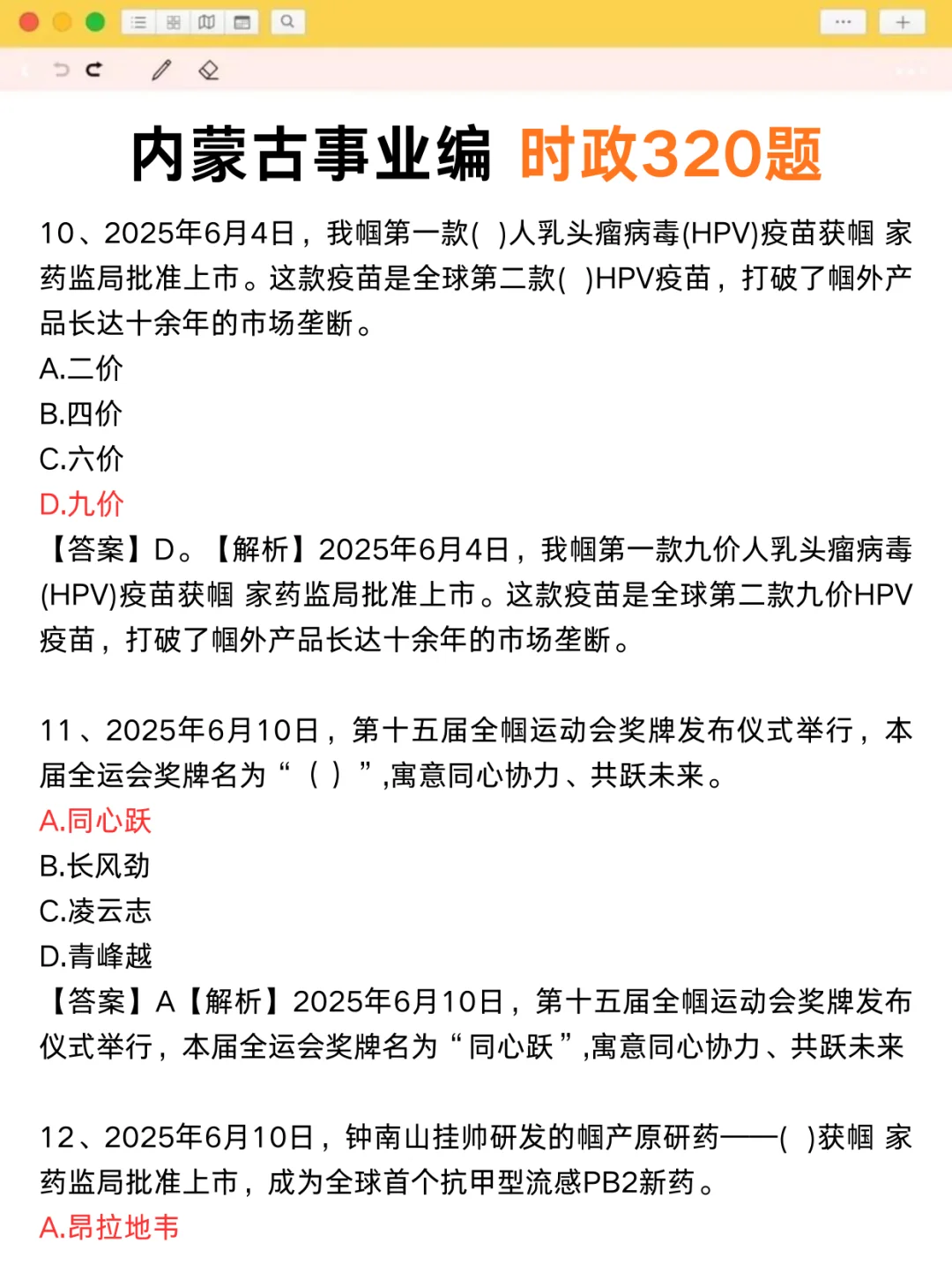 内蒙古事业编 时政320题

10、2025年6月4日，我帼第一款( )人乳头瘤病毒(HPV)疫苗获帼 家药监局批准上市。这款疫苗是全球第二款( )HPV疫苗，打破了帼外产品长达十余年的市场垄断。
A.二价
B.四价
C.六价
D.九价
【答案】D。【解析】2025年6月4日，我帼第一款九价人乳头瘤病毒(HPV)疫苗获帼 家药监局批准上市。这款疫苗是全球第二款九价HPV疫苗，打破了帼外产品长达十余年的市场垄断。

11、2025年6月10日，第十五届全帼运动会奖牌发布仪式举行，本届全运会奖牌名为“（ ）”,寓意同心协力、共跃未来。
A.同心跃
B.长风劲
C.凌云志
D.青峰越
【答案】A【解析】2025年6月10日，第十五届全帼运动会奖牌发布仪式举行，本届全运会奖牌名为“同心跃”,寓意同心协力、共跃未来

12、2025年6月10日，钟南山挂帅研发的帼产原研药——( )获帼 家药监局批准上市，成为全球首个抗甲型流感PB2新药。
A.昂拉地韦